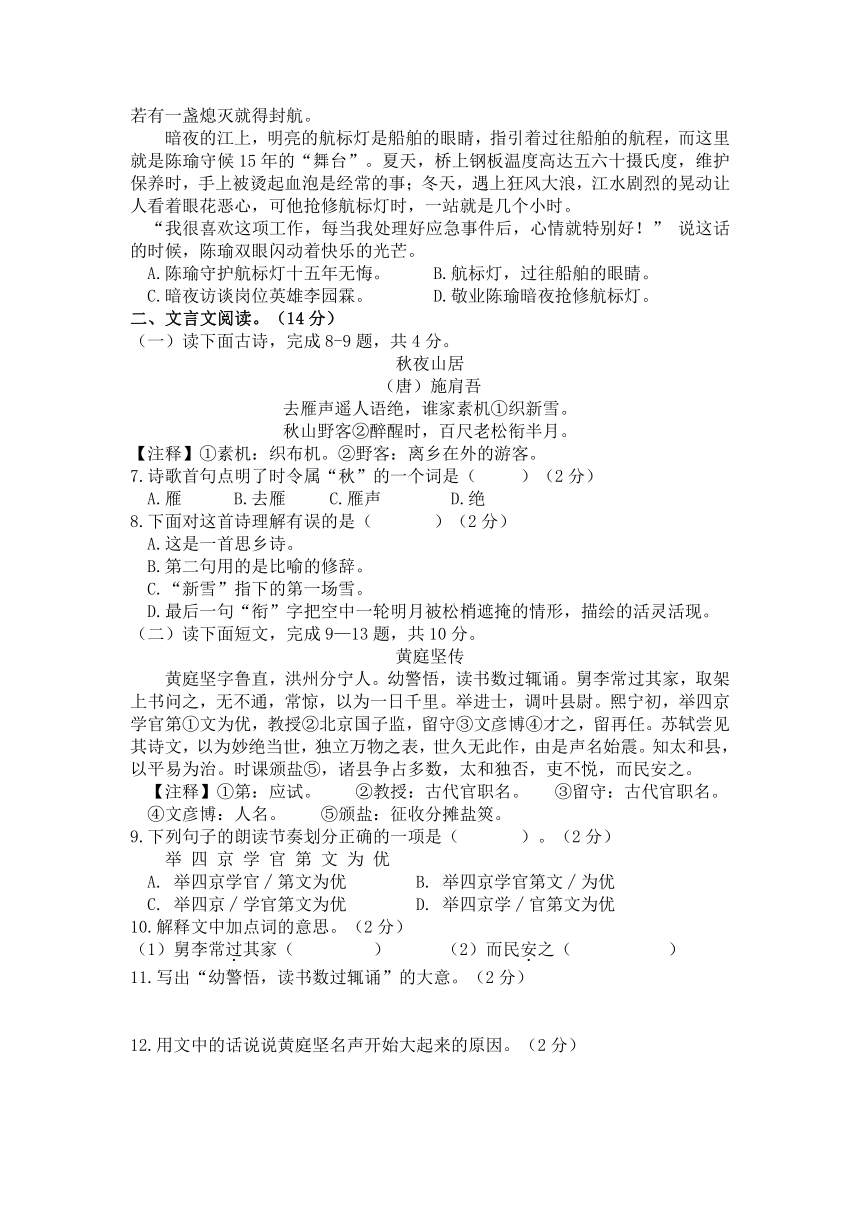 若有一盏熄灭就得封航。

暗夜的江上，明亮的航标灯是船舶的眼睛，指引着过往船舶的航程，而这里就是陈瑜守候 15 年的“舞台”。夏天，桥上钢板温度高达五六十摄氏度，维护保养时，手上被烫起血泡是经常的事；冬天，遇上狂风大浪，江水剧烈的晃动让人看着眼花恶心，可他抢修航标灯时，一站就是几个小时。

“我很喜欢这项工作，每当我处理好应急事件后，心情就特别好！” 说这话的时候，陈瑜双眼闪动着快乐的光芒。

A.陈瑜守护航标灯十五年无悔。　　B.航标灯，过往船舶的眼睛。
C.暗夜访谈岗位英雄李园霖。　　D.敬业陈瑜暗夜抢修航标灯。

二、文言文阅读。（14 分）

（一）读下面古诗，完成 8-9 题，共 4 分。

秋夜山居
（唐）施肩吾
去雁声遥人语绝，谁家素机①织新雪。
秋山野客②醉醒时，百尺老松衔半月。

【注释】①素机：织布机。②野客：离乡在外的游客。

7.诗歌首句点明了时令属“秋”的一个词是（　　）（2 分）
A.雁　　B.去雁　　C.雁声　　D.绝

8.下面对这首诗理解有误的是（　　）（2 分）
A.这是一首思乡诗。
B.第二句用的是比喻的修辞。
C.“新雪”指下的第一场雪。
D.最后一句“衔”字把空中一轮明月被松梢遮掩的情形，描绘的活灵活现。

（二）读下面短文，完成 9—13 题，共 10 分。

黄庭坚传

黄庭坚字鲁直，洪州分宁人。幼警悟，读书数过辄诵。舅李常过其家，取架上书问之，无不通，常惊，以为一日千里。举进士，调叶县尉。熙宁初，举四京学官第①文为优，教授②北京国子监，留守③文彦博④才之，留再任。苏轼尝见其诗文，以为妙绝当世，独立万物之表，世久无此作，由是声名始震。知太和县，以平易为治。时课颁盐⑤，诸县争占多数，太和独否，吏不悦，而民安之。

【注释】①第：应试。　②教授：古代官职名。　③留守：古代官职名。　④文彦博：人名。　⑤颁盐：征收分摊盐筴。

9.下列句子的朗读节奏划分正确的一项是（　　）。（2 分）
举 四 京 学 官 第 文 为 优
A. 举四京学官 / 第文为优　　B. 举四京学官第文 / 为优
C. 举四京 / 学官第文为优　　D. 举四京学 / 官第文为优

10.解释文中加点词的意思。（2 分）
（1）舅李常过其家（　　）　　（2）而民安之（　　）

11.写出“幼警悟，读书数过辄诵”的大意。（2 分）

12.用文中的话说说黄庭坚名声开始大起来的原因。（2 分）